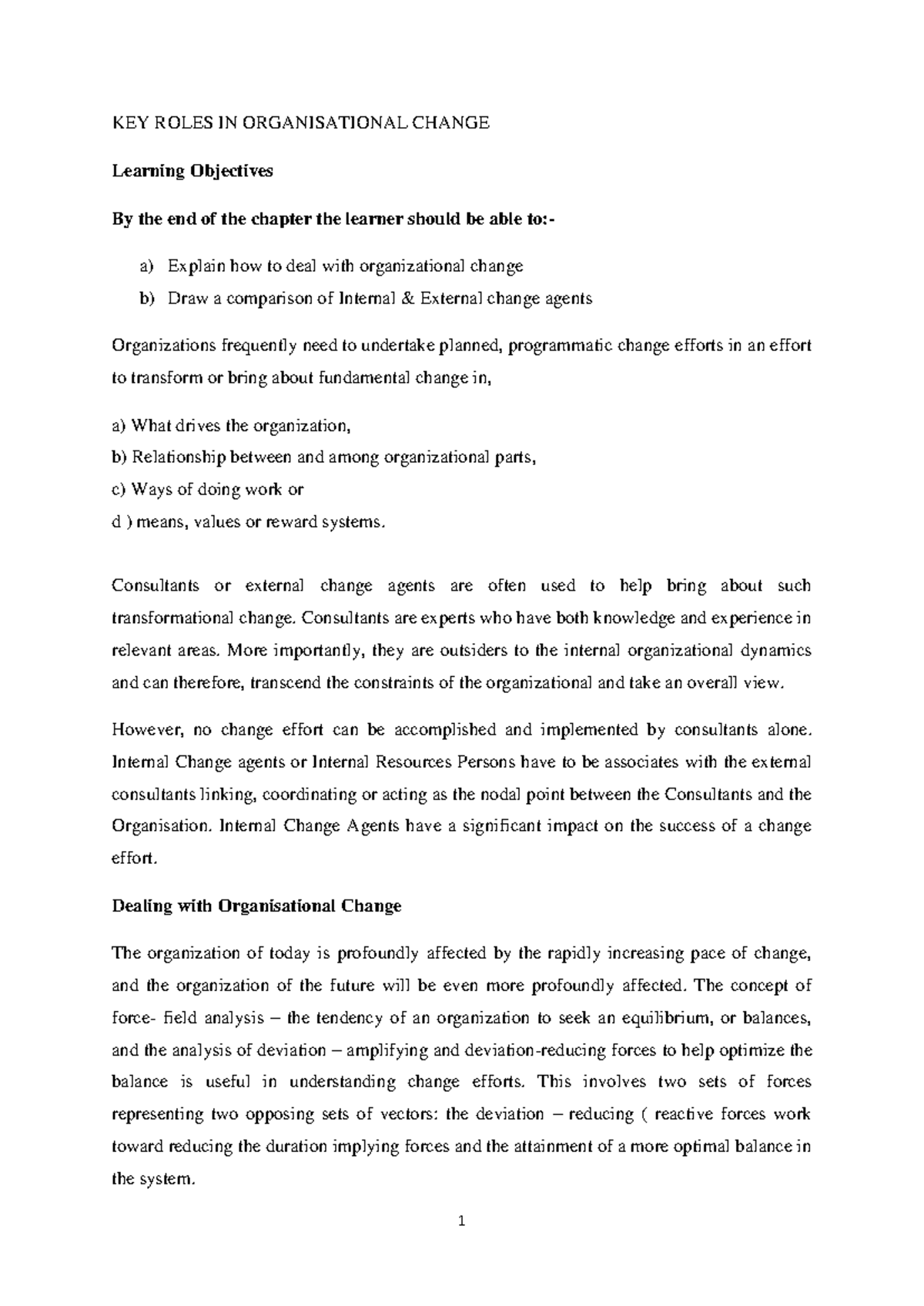 KEY ROLES IN ORGANISATIONAL CHANGE

Learning Objectives

By the end of the chapter the learner should be able to:-

a) Explain how to deal with organizational change
b) Draw a comparison of Internal & External change agents

Organizations frequently need to undertake planned, programmatic change efforts in an effort to transform or bring about fundamental change in,

a) What drives the organization,
b) Relationship between and among organizational parts,
c) Ways of doing work or
d ) means, values or reward systems.

Consultants or external change agents are often used to help bring about such transformational change. Consultants are experts who have both knowledge and experience in relevant areas. More importantly, they are outsiders to the internal organizational dynamics and can therefore, transcend the constraints of the organizational and take an overall view.

However, no change effort can be accomplished and implemented by consultants alone. Internal Change agents or Internal Resources Persons have to be associates with the external consultants linking, coordinating or acting as the nodal point between the Consultants and the Organisation. Internal Change Agents have a significant impact on the success of a change effort.

Dealing with Organisational Change

The organization of today is profoundly affected by the rapidly increasing pace of change, and the organization of the future will be even more profoundly affected. The concept of force- field analysis – the tendency of an organization to seek an equilibrium, or balances, and the analysis of deviation – amplifying and deviation-reducing forces to help optimize the balance is useful in understanding change efforts. This involves two sets of forces representing two opposing sets of vectors: the deviation – reducing ( reactive forces work toward reducing the duration implying forces and the attainment of a more optimal balance in the system.

1